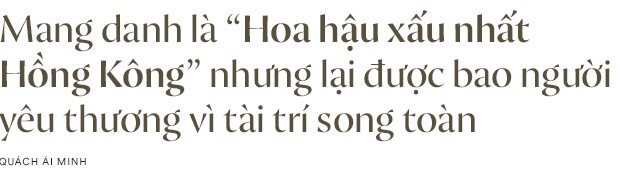 Mang danh là “Hoa hậu xấu nhất Hồng Kông” nhưng lại được bao người yêu thương vì tài trí song toàn

QUÁCH ÁI MINH